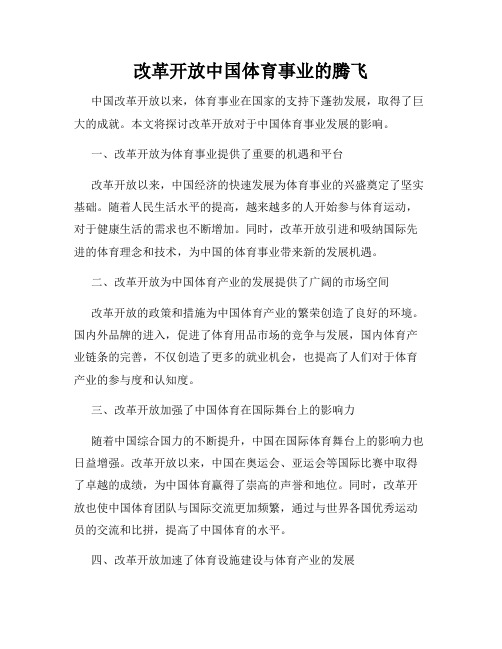 改革开放中国体育事业的腾飞

中国改革开放以来，体育事业在国家的支持下蓬勃发展，取得了巨大的成就。本文将探讨改革开放对于中国体育事业发展的影响。

一、改革开放为体育事业提供了重要的机遇和平台

改革开放以来，中国经济的快速发展为体育事业的兴盛奠定了坚实基础。随着人民生活水平的提高，越来越多的人开始参与体育运动，对于健康生活的需求也不断增加。同时，改革开放引进和吸纳国际先进的体育理念和技术，为中国的体育事业带来新的发展机遇。

二、改革开放为中国体育产业的发展提供了广阔的市场空间

改革开放的政策和措施为中国体育产业的繁荣创造了良好的环境。国内外品牌的进入，促进了体育用品市场的竞争与发展，国内体育产业链条的完善，不仅创造了更多的就业机会，也提高了人们对于体育产业的参与度和认知度。

三、改革开放加强了中国体育在国际舞台上的影响力

随着中国综合国力的不断提升，中国在国际体育舞台上的影响力也日益增强。改革开放以来，中国在奥运会、亚运会等国际比赛中取得了卓越的成绩，为中国体育赢得了崇高的声誉和地位。同时，改革开放也使中国体育团队与国际交流更加频繁，通过与世界各国优秀运动员的交流和比拼，提高了中国体育的水平。

四、改革开放加速了体育设施建设与体育产业的发展